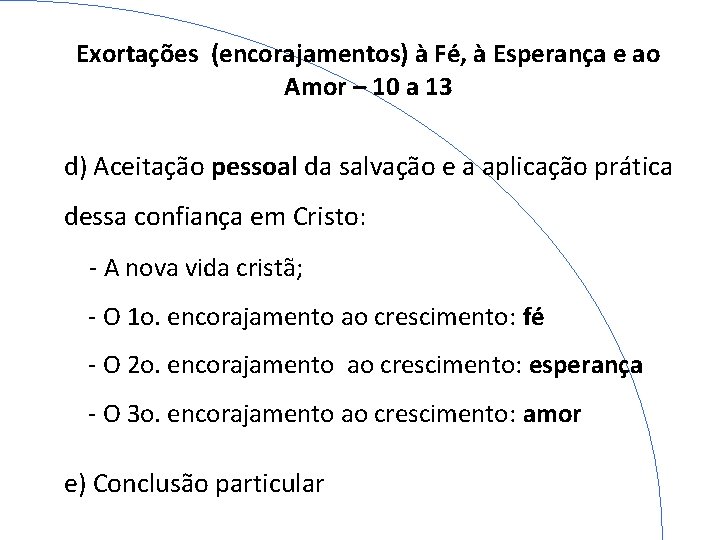 Exortações (encorajamentos) à Fé, à Esperança e ao Amor – 10 a 13

d) Aceitação pessoal da salvação e a aplicação prática dessa confiança em Cristo:

- A nova vida cristã;

- O 1o. encorajamento ao crescimento: fé

- O 2o. encorajamento ao crescimento: esperança

- O 3o. encorajamento ao crescimento: amor

e) Conclusão particular